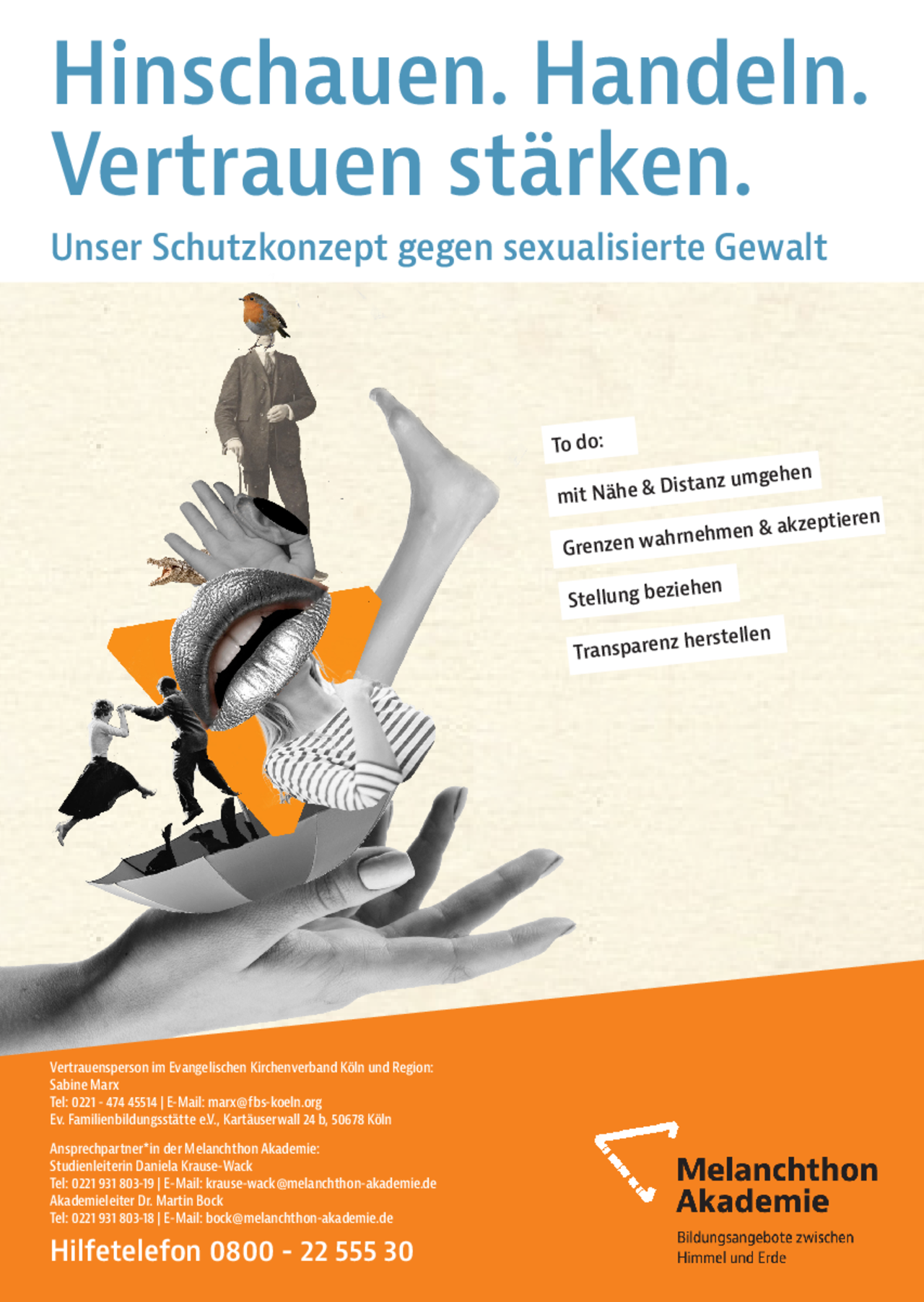 Hinschauen. Handeln.
Vertrauen stärken.

Unser Schutzkonzept gegen sexualisierte Gewalt

To do:

mit Nähe & Distanz umgehen

Grenzen wahrnehmen & akzeptieren

Stellung beziehen

Transparenz herstellen

Vertrauensperson im Evangelischen Kirchenverband Köln und Region:
Sabine Marx
Tel: 0221 - 474 45514 | E-Mail: marx@fbs-koeln.org
Ev. Familienbildungsstätte e.V., Kartäuserwall 24 b, 50678 Köln

Ansprechpartner*in der Melanchthon Akademie:
Studienleiterin Daniela Krause-Wack
Tel: 0221 931 803-19 | E-Mail: krause-wack@melanchthon-akademie.de
Akademieleiter Dr. Martin Bock
Tel: 0221 931 803-18 | E-Mail: bock@melanchthon-akademie.de

Hilfetelefon 0800 - 22 555 30

Melanchthon
Akademie

Bildungsangebote zwischen
Himmel und Erde